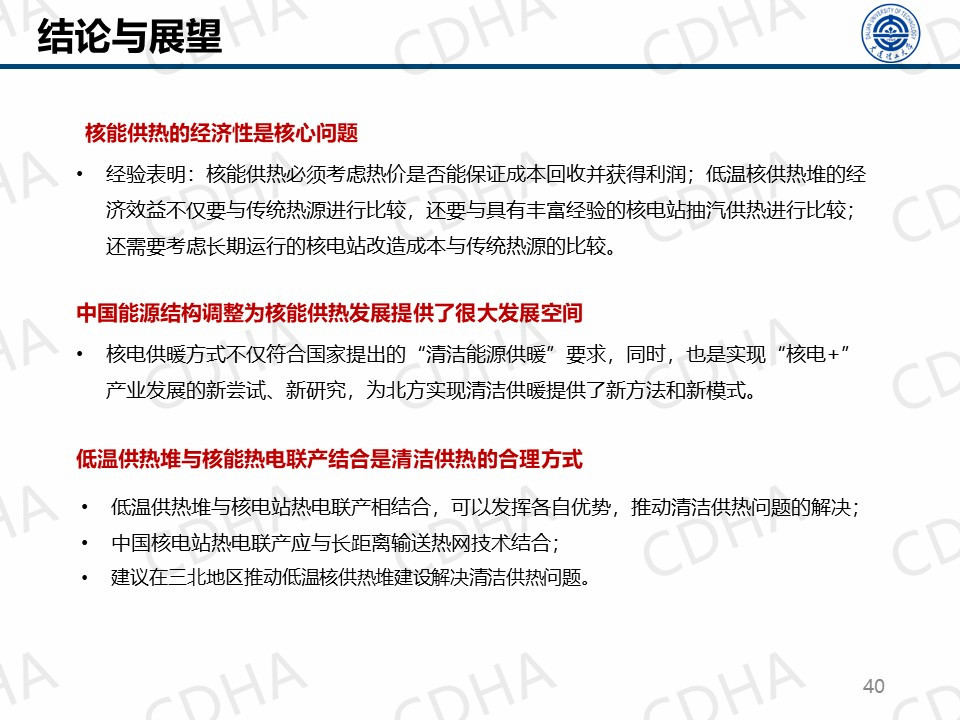 结论与展望

核能供热的经济性是核心问题

• 经验表明：核能供热必须考虑热价是否能保证成本回收并获得利润；低温核供热堆的经济效益不仅要与传统热源进行比较，还要与具有丰富经验的核电站抽汽供热进行比较；还需要考虑长期运行的核电站改造成本与传统热源的比较。

中国能源结构调整为核能供热发展提供了很大发展空间

• 核电供暖方式不仅符合国家提出的“清洁能源供暖”要求，同时，也是实现“核电+”产业发展的新尝试、新研究，为北方实现清洁供暖提供了新方法和新模式。

低温供热堆与核能热电联产结合是清洁供热的合理方式

• 低温供热堆与核电站热电联产相结合，可以发挥各自优势，推动清洁供热问题的解决；
• 中国核电站热电联产应与长距离输送热网技术结合；
• 建议在三北地区推动低温核供热堆建设解决清洁供热问题。

40

CDHA